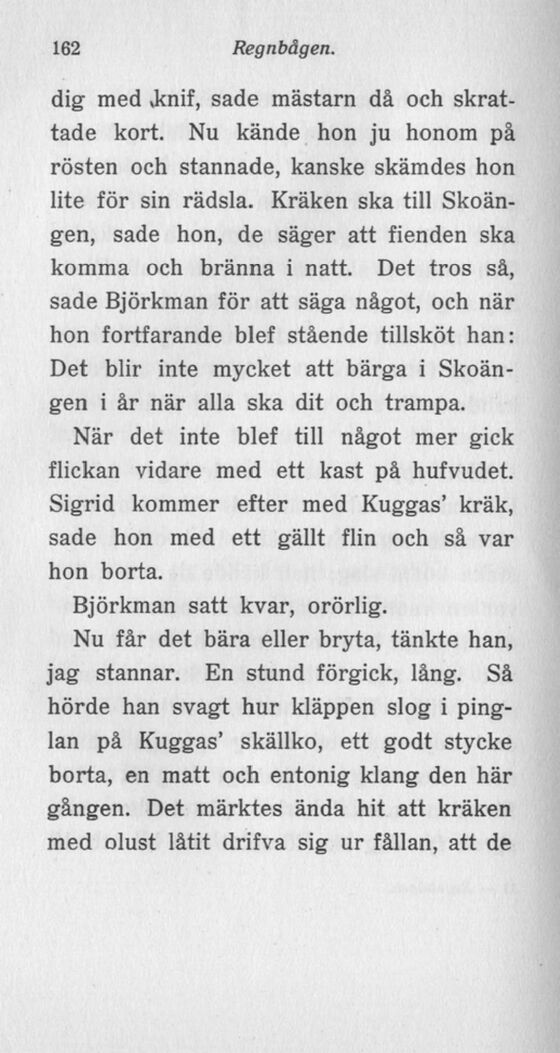 162 Regnbågen.

dig med knif, sade mästarn då och skrattade kort. Nu kände hon ju honom på rösten och stannade, kanske skämdes hon lite för sin rädsla. Kräken ska till Skoängen, sade hon, de säger att fienden ska komma och bränna i natt. Det tros så, sade Björkman för att säga något, och när hon fortfarande blef stående tillsköt han: Det blir inte mycket att bärga i Skoängen i år när alla ska dit och trampa.

När det inte blef till något mer gick flickan vidare med ett kast på hufvudet. Sigrid kommer efter med Kuggas' kräk, sade hon med ett gällt flin och så var hon borta.

Björkman satt kvar, orörlig.

Nu får det bära eller bryta, tänkte han, jag stannar. En stund förgick, lång. Så hörde han svagt hur kläppen slog i pinglan på Kuggas' skällko, ett godt stycke borta, en matt och entonig klang den här gången. Det märktes ända hit att kräken med olust låtit drifva sig ur fållan, att de